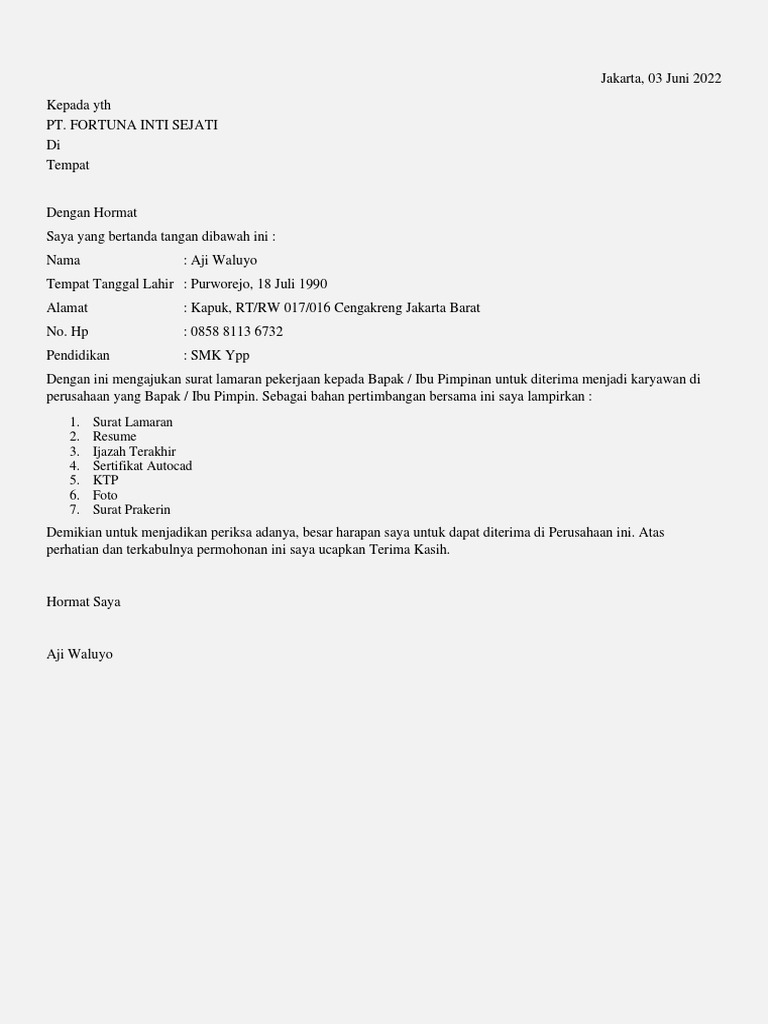 Jakarta, 03 Juni 2022

Kepada yth
PT. FORTUNA INTI SEJATI
Di
Tempat

Dengan Hormat
Saya yang bertanda tangan dibawah ini :
Nama : Aji Waluyo
Tempat Tanggal Lahir : Purworejo, 18 Juli 1990
Alamat : Kapuk, RT/RW 017/016 Cengakreng Jakarta Barat
No. Hp : 0858 8113 6732
Pendidikan : SMK Ypp

Dengan ini mengajukan surat lamaran pekerjaan kepada Bapak / Ibu Pimpinan untuk diterima menjadi karyawan di perusahaan yang Bapak / Ibu Pimpin. Sebagai bahan pertimbangan bersama ini saya lampirkan :

1. Surat Lamaran
2. Resume
3. Ijazah Terakhir
4. Sertifikat Autocad
5. KTP
6. Foto
7. Surat Prakerin

Demikian untuk menjadikan periksa adanya, besar harapan saya untuk dapat diterima di Perusahaan ini. Atas perhatian dan terkabulnya permohonan ini saya ucapkan Terima Kasih.

Hormat Saya

Aji Waluyo